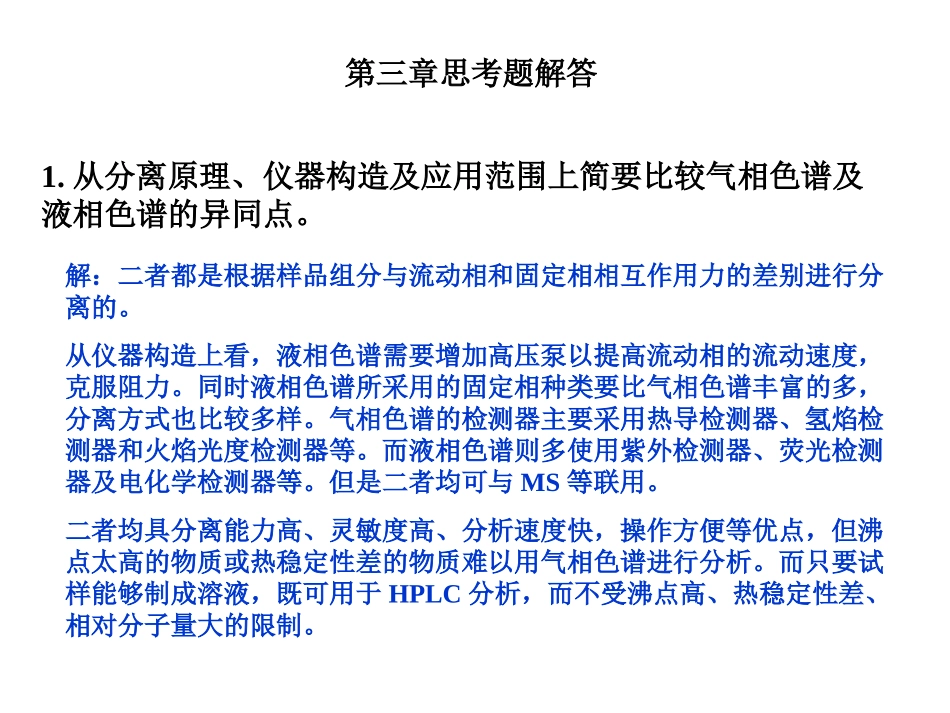 第三章思考题解答

1. 从分离原理、仪器构造及应用范围上简要比较气相色谱及液相色谱的异同点。

解：二者都是根据样品组分与流动相和固定相相互作用力的差别进行分离的。

从仪器构造上看，液相色谱需要增加高压泵以提高流动相的流动速度，克服阻力。同时液相色谱所采用的固定相种类要比气相色谱丰富的多，分离方式也比较多样。气相色谱的检测器主要采用热导检测器、氢焰检测器和火焰光度检测器等。而液相色谱则多使用紫外检测器、荧光检测器及电化学检测器等。但是二者均可与 MS 等联用。

二者均具分离能力高、灵敏度高、分析速度快，操作方便等优点，但沸点太高的物质或热稳定性差的物质难以用气相色谱进行分析。而只要试样能够制成溶液，既可用于 HPLC 分析，而不受沸点高、热稳定性差、相对分子量大的限制。